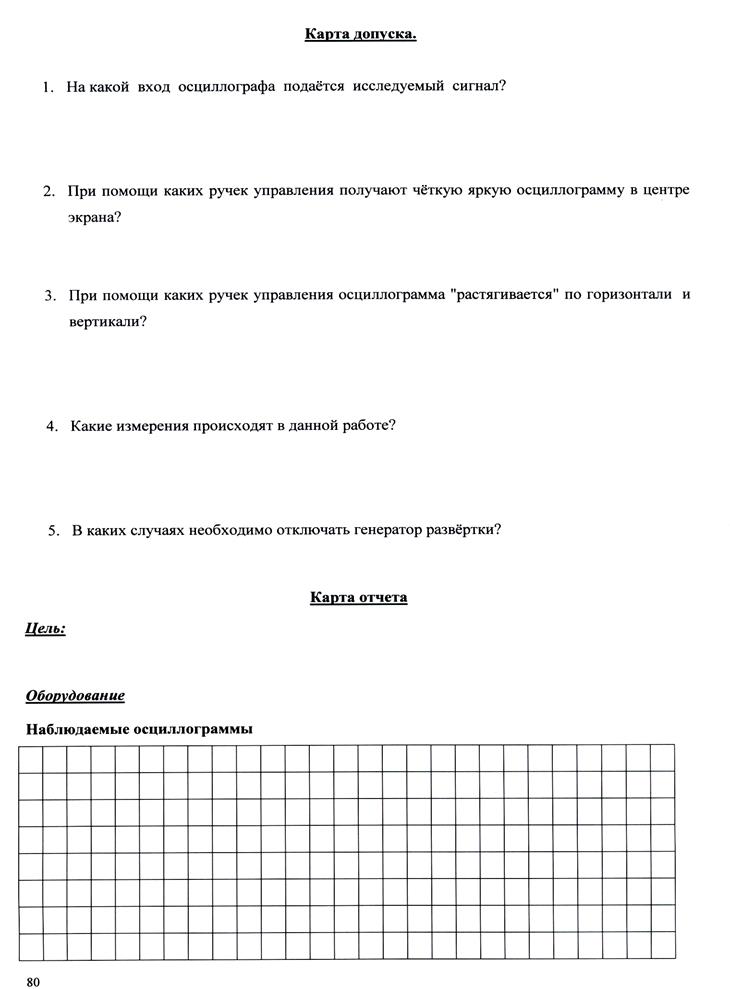 Карта допуска.

1. На какой вход осциллографа подаётся исследуемый сигнал?

2. При помощи каких ручек управления получают чёткую яркую осциллограмму в центре экрана?

3. При помощи каких ручек управления осциллограмма "растягивается" по горизонтали и вертикали?

4. Какие измерения происходят в данной работе?

5. В каких случаях необходимо отключать генератор развёртки?

Карта отчета

Цель:

Оборудование

Наблюдаемые осциллограммы

80